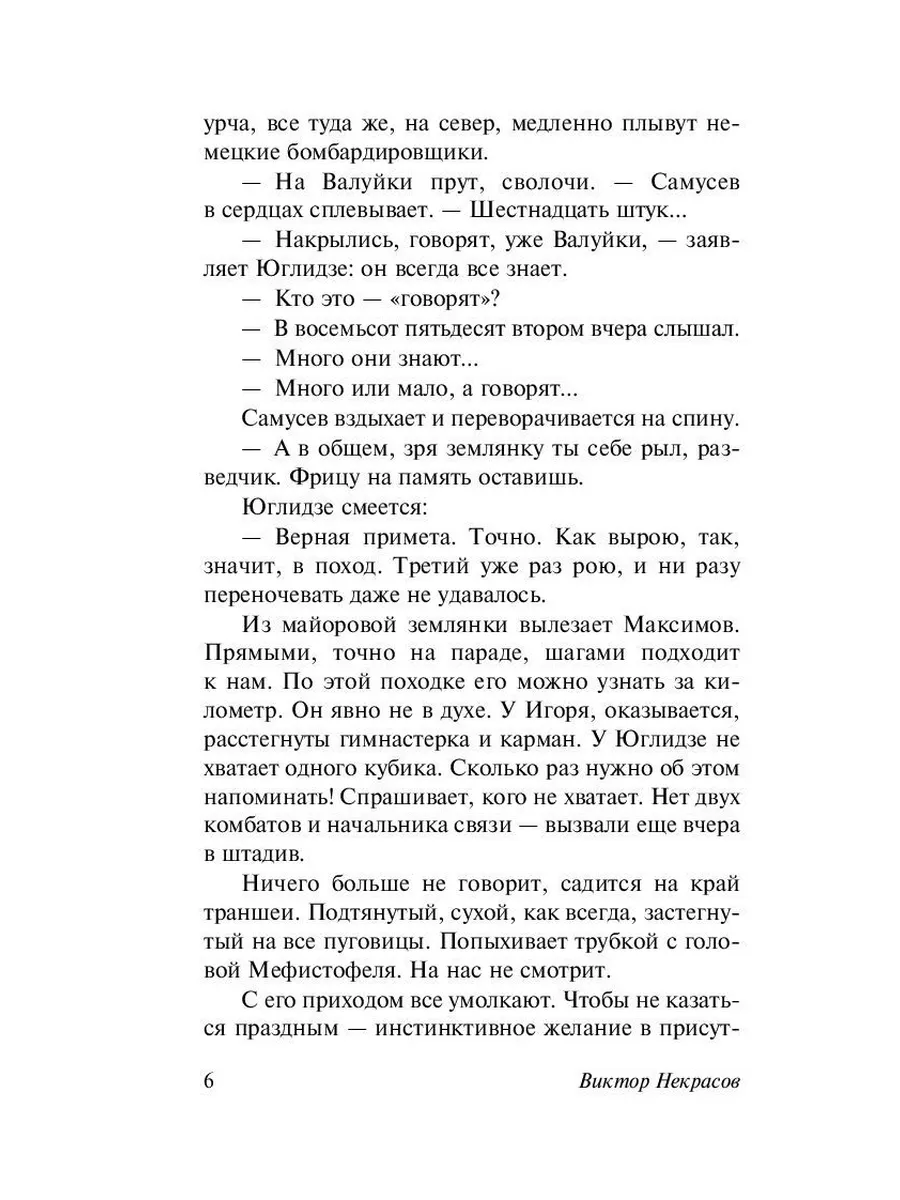 урча, все туда же, на север, медленно плывут немецкие бомбардировщики.

— На Валуйки прут, сволочи. — Самусев в сердцах сплевывает. — Шестнадцать штук...

— Накрылись, говорят, уже Валуйки, — заявляет Юглидзе: он всегда все знает.

— Кто это — «говорят»?

— В восемьсот пятьдесят втором вчера слышал.

— Много они знают...

— Много или мало, а говорят...

Самусев вздыхает и переворачивается на спину.

— А в общем, зря землянку ты себе рыл, разведчик. Фрицу на память оставишь.

Юглидзе смеется:

— Верная примета. Точно. Как вырою, так, значит, в поход. Третий уже раз рою, и ни разу переночевать даже не удавалось.

Из майоровой землянки вылезает Максимов. Прямыми, точно на параде, шагами подходит к нам. По этой походке его можно узнать за километр. Он явно не в духе. У Игоря, оказывается, расстегнуты гимнастерка и карман. У Юглидзе не хватает одного кубика. Сколько раз нужно об этом напоминать! Спрашивает, кого не хватает. Нет двух комбатов и начальника связи — вызвали еще вчера в штадив.

Ничего больше не говорит, садится на край траншеи. Подтянутый, сухой, как всегда, застегнутый на все пуговицы. Попыхивает трубкой с головой Мефистофеля. На нас не смотрит.

С его приходом все умолкают. Чтобы не казаться праздным — инстинктивное желание в присут-

6 Виктор Некрасов